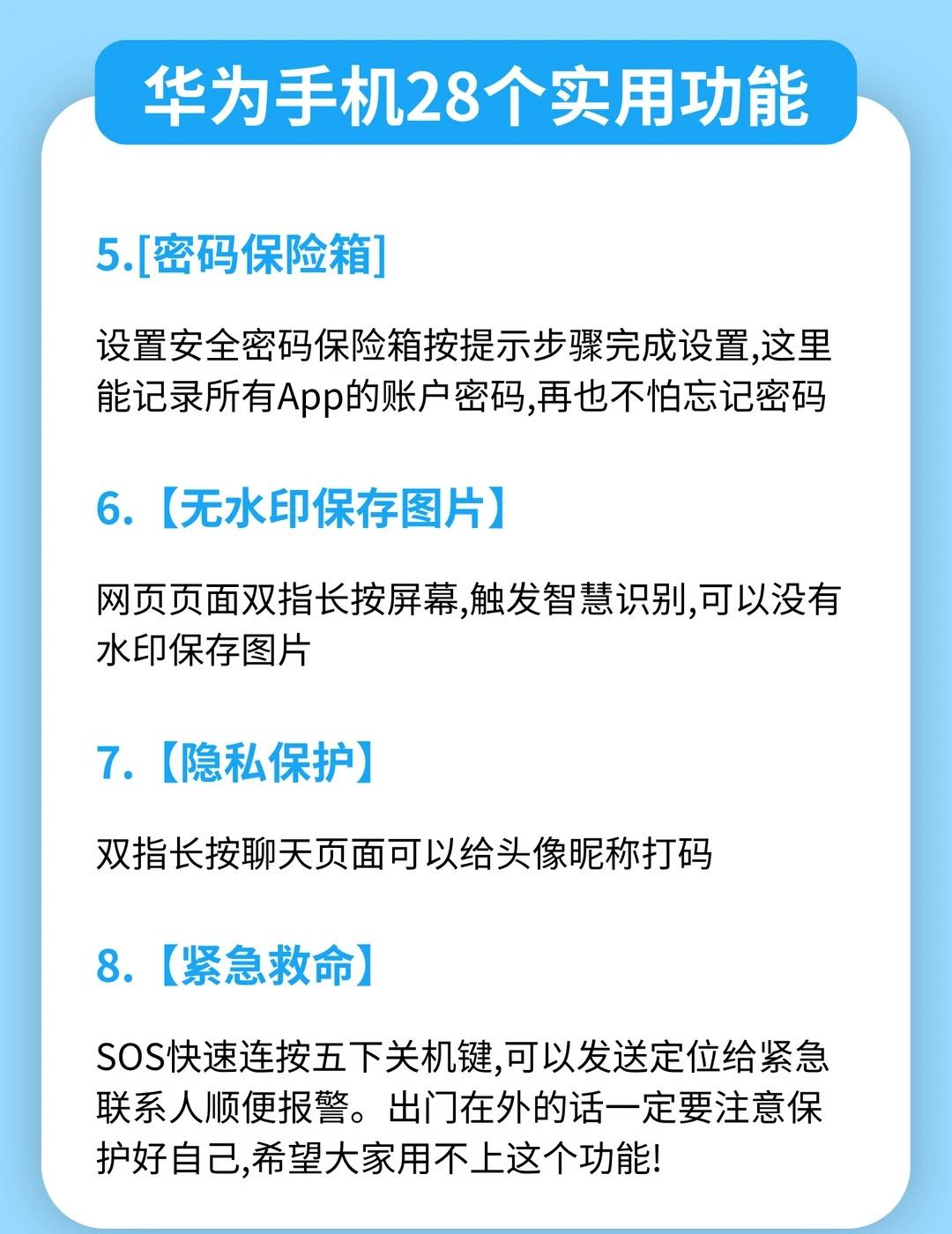 华为手机28个实用功能

5.[密码保险箱]

设置安全密码保险箱按提示步骤完成设置,这里能记录所有App的账户密码,再也不怕忘记密码

6.【无水印保存图片】

网页页面双指长按屏幕,触发智慧识别,可以没有水印保存图片

7.【隐私保护】

双指长按聊天页面可以给头像昵称打码

8.【紧急救命】

SOS快速连按五下关机键,可以发送定位给紧急联系人顺便报警。出门在外的话一定要注意保护好自己,希望大家用不上这个功能!